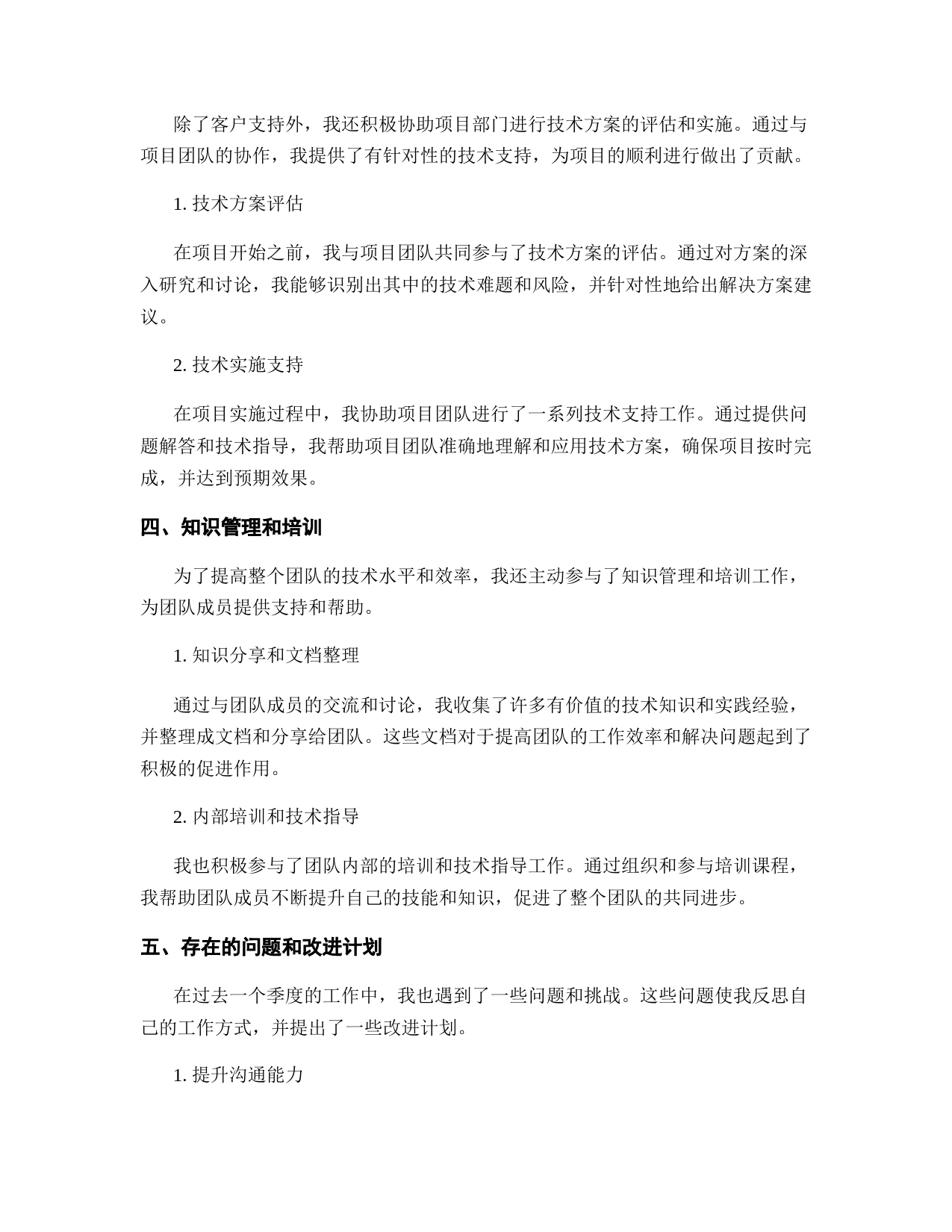 除了客户支持外，我还积极协助项目部门进行技术方案的评估和实施。通过与项目团队的协作，我提供了有针对性的技术支持，为项目的顺利进行做出了贡献。

1. 技术方案评估

在项目开始之前，我与项目团队共同参与了技术方案的评估。通过对方案的深入研究和讨论，我能够识别出其中的技术难题和风险，并针对性地给出解决方案建议。

2. 技术实施支持

在项目实施过程中，我协助项目团队进行了一系列技术支持工作。通过提供问题解答和技术指导，我帮助项目团队准确地理解和应用技术方案，确保项目按时完成，并达到预期效果。

四、知识管理和培训

为了提高整个团队的技术水平和效率，我还主动参与了知识管理和培训工作，为团队成员提供支持和帮助。

1. 知识分享和文档整理

通过与团队成员的交流和讨论，我收集了许多有价值的技术知识和实践经验，并整理成文档和分享给团队。这些文档对于提高团队的工作效率和解决问题起到了积极的促进作用。

2. 内部培训和技术指导

我也积极参与了团队内部的培训和技术指导工作。通过组织和参与培训课程，我帮助团队成员不断提升自己的技能和知识，促进了整个团队的共同进步。

五、存在的问题和改进计划

在过去一个季度的工作中，我也遇到了一些问题和挑战。这些问题使我反思自己的工作方式，并提出了一些改进计划。

1. 提升沟通能力